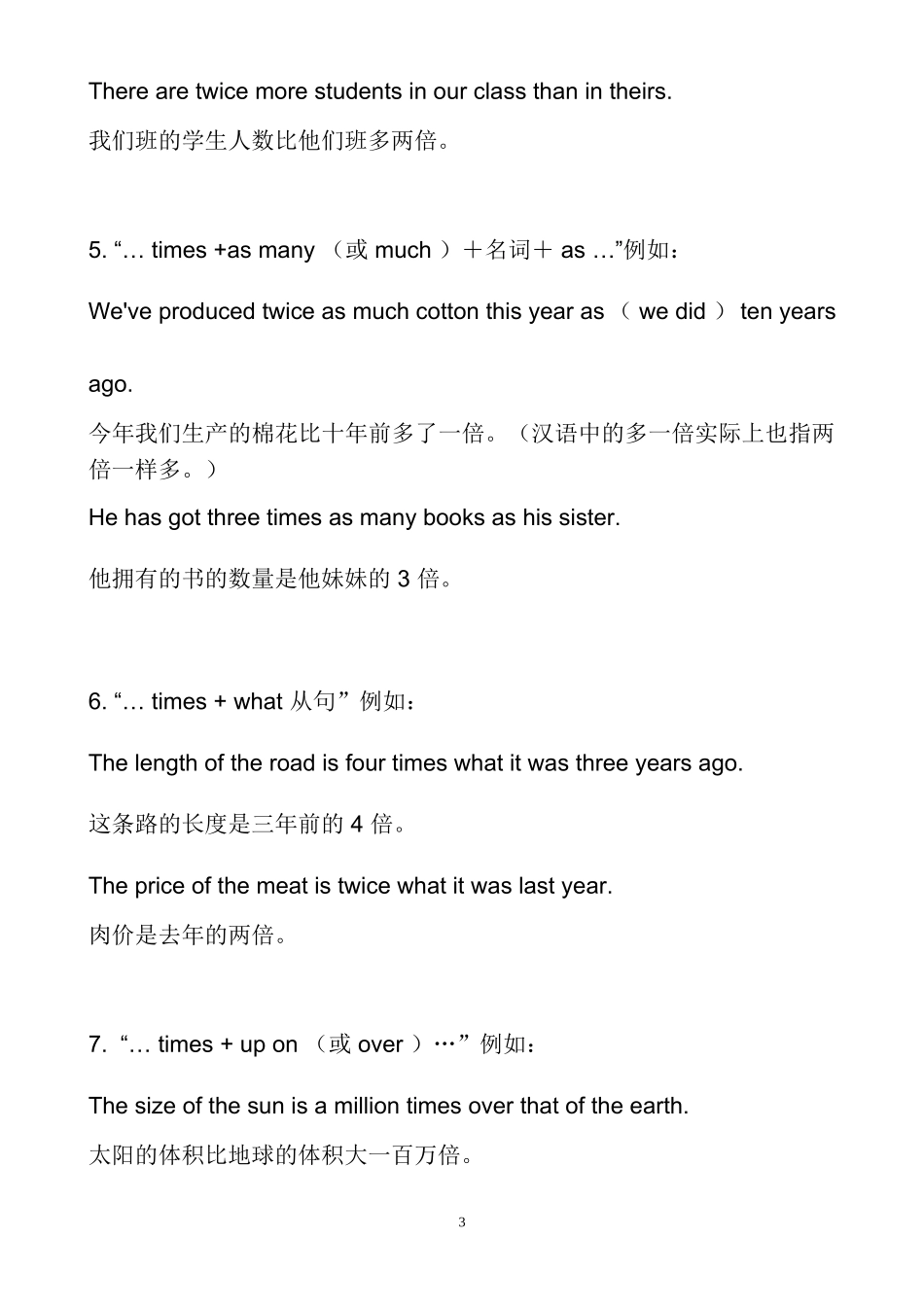 There are twice more students in our class than in theirs.

我们班的学生人数比他们班多两倍。

5. “… times +as many （或 much ）＋名词＋ as …”例如：

We've produced twice as much cotton this year as （ we did ） ten years ago.

今年我们生产的棉花比十年前多了一倍。（汉语中的多一倍实际上也指两倍一样多。）

He has got three times as many books as his sister.

他拥有的书的数量是他妹妹的 3 倍。

6. “… times + what 从句”例如：

The length of the road is four times what it was three years ago.

这条路的长度是三年前的 4 倍。

The price of the meat is twice what it was last year.

肉价是去年的两倍。

7. “… times + up on （或 over ）…”例如：

The size of the sun is a million times over that of the earth.

太阳的体积比地球的体积大一百万倍。

3